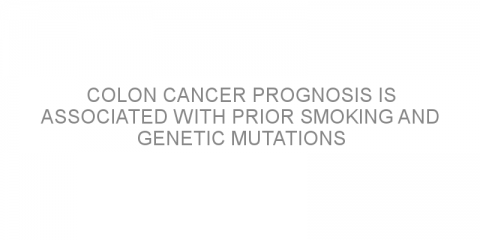 COLON CANCER PROGNOSIS IS ASSOCIATED WITH PRIOR SMOKING AND GENETIC MUTATIONS